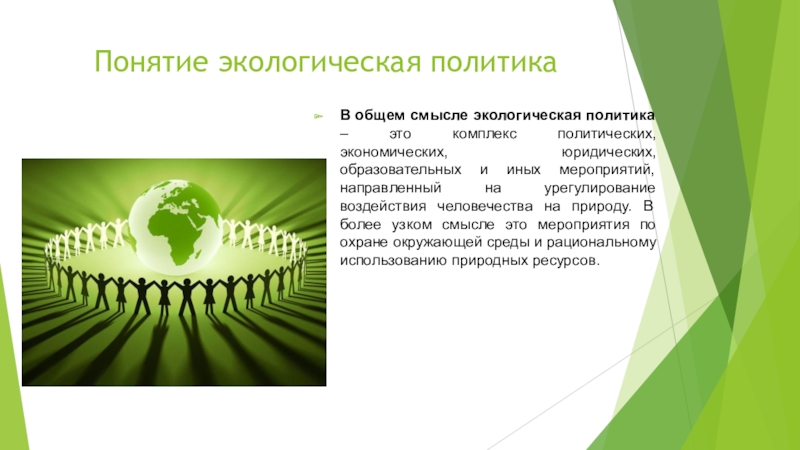 Понятие экологическая политика

В общем смысле экологическая политика – это комплекс политических, экономических, юридических, образовательных и иных мероприятий, направленный на урегулирование воздействия человечества на природу. В более узком смысле это мероприятия по охране окружающей среды и рациональному использованию природных ресурсов.